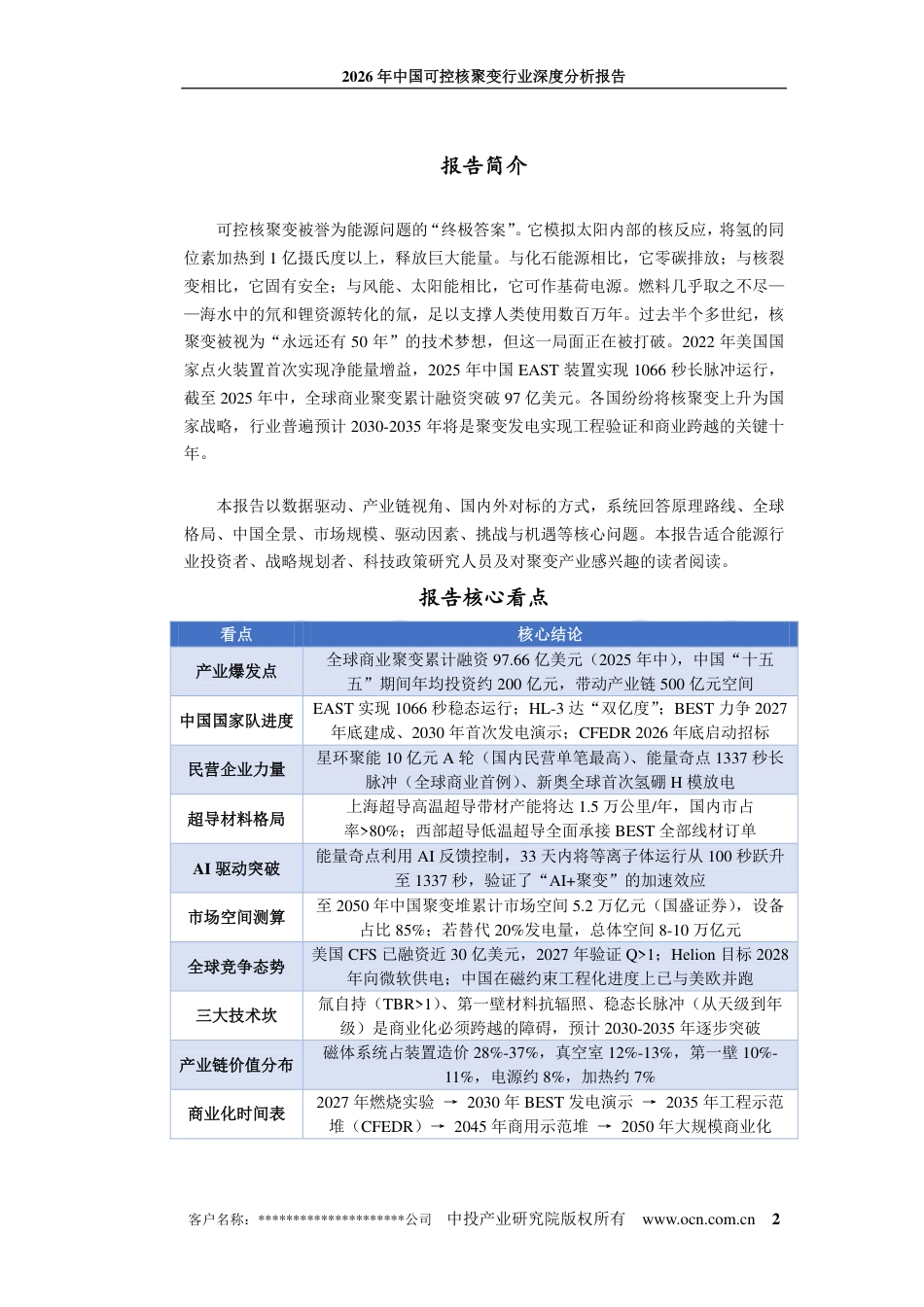 2026年中国可控核聚变行业深度分析报告

报告简介

可控核聚变被誉为能源问题的“终极答案”。它模拟太阳内部的核反应，将氢的同位素加热到1亿摄氏度以上，释放巨大能量。与化石能源相比，它零碳排放；与核裂变相比，它固有安全；与风能、太阳能相比，它可作基荷电源。燃料几乎取之不尽——海水中的氘和锂资源转化的氚，足以支撑人类使用数百万年。过去半个多世纪，核聚变被视为“永远还有50年”的技术梦想，但这一局面正在被打破。2022年美国国家点火装置首次实现净能量增益，2025年中国EAST装置实现1066秒长脉冲运行，截至2025年中，全球商业聚变累计融资突破97亿美元。各国纷纷将核聚变上升为国家战略，行业普遍预计2030-2035年将是聚变发电实现工程验证和商业跨越的关键十年。

本报告以数据驱动、产业链视角、国内外对标的方式，系统回答原理路线、全球格局、中国全景、市场规模、驱动因素、挑战与机遇等核心问题。本报告适合能源行业投资者、战略规划者、科技政策研究人员及对聚变产业感兴趣的读者阅读。

报告核心看点

| 看点 | 核心结论 |
|---|---|
| 产业爆发点 | 全球商业聚变累计融资97.66亿美元（2025年中），中国“十五五”期间年均投资约200亿元，带动产业链500亿元空间 |
| 中国国家队进度 | EAST实现1066秒稳态运行；HL-3达“双亿度”；BEST力争2027年底建成、2030年首次发电演示；CFEDR 2026年底启动招标 |
| 民营企业力量 | 星环聚能10亿元A轮（国内民营单笔最高）、能量奇点1337秒长脉冲（全球商业首例）、新奥全球首次氢硼H模放电 |
| 超导材料格局 | 上海超导高温超导带材产能将达1.5万公里/年，国内市占率>80%；西部超导低温超导全面承接BEST全部线材订单 |
| AI驱动突破 | 能量奇点利用AI反馈控制，33天内将等离子体运行从100秒跃升至1337秒，验证了“AI+聚变”的加速效应 |
| 市场空间测算 | 至2050年中国聚变堆累计市场空间5.2万亿元（国盛证券），设备占比85%；若替代20%发电量，总体空间8-10万亿元 |
| 全球竞争态势 | 美国CFS已融资近30亿美元，2027年验证Q>1；Helion目标2028年向微软供电；中国在磁约束工程化进度上已与美欧并跑 |
| 三大技术坎 | 氚自持（TBR>1）、第一壁材料抗辐照、稳态长脉冲（从天级到年级）是商业化必须跨越的障碍，预计2030-2035年逐步突破 |
| 产业链价值分布 | 磁体系统占装置造价28%-37%，真空室12%-13%，第一壁10%-11%，电源约8%，加热约7% |
| 商业化时间表 | 2027年燃烧实验 → 2030年BEST发电演示 → 2035年工程示范堆（CFEDR）→ 2045年商用示范堆 → 2050年大规模商业化 |

客户名称：*********************公司 中投产业研究院版权所有 www.ocn.com.cn 2